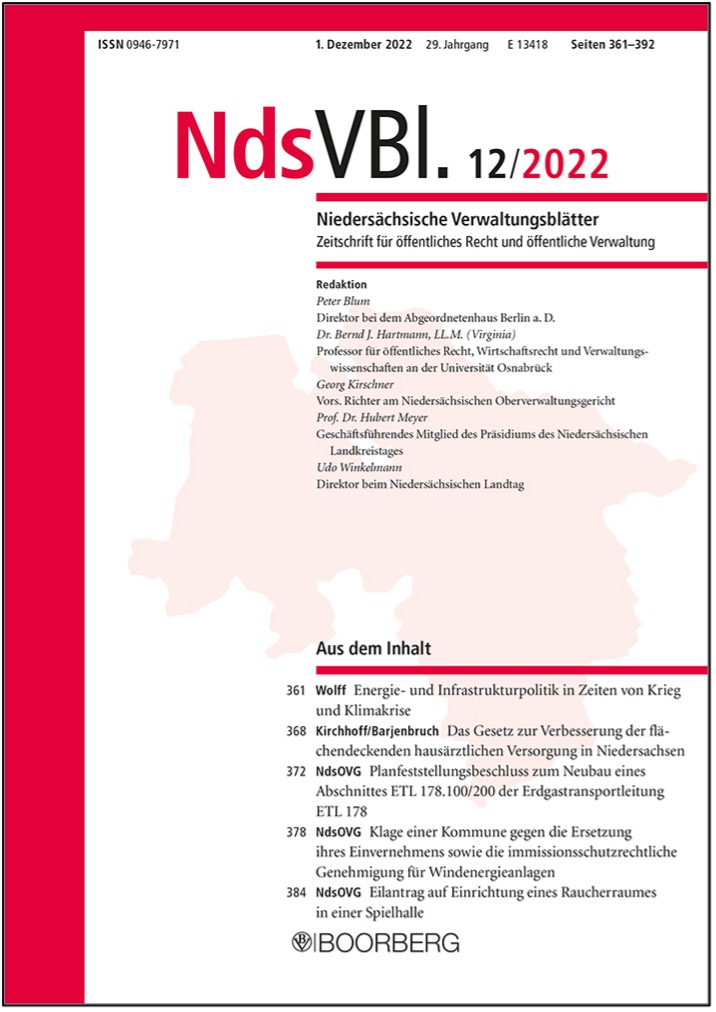 ISSN 0946-7971 1. Dezember 2022 29. Jahrgang E 13418 Seiten 361–392

NdsVBl. 12/2022

Niedersächsische Verwaltungsblätter
Zeitschrift für öffentliches Recht und öffentliche Verwaltung

Redaktion
Peter Blum
Direktor bei dem Abgeordnetenhaus Berlin a. D.
Dr. Bernd J. Hartmann, LL.M. (Virginia)
Professor für öffentliches Recht, Wirtschaftsrecht und Verwaltungswissenschaften an der Universität Osnabrück
Georg Kirschner
Vors. Richter am Niedersächsischen Oberverwaltungsgericht
Prof. Dr. Hubert Meyer
Geschäftsführendes Mitglied des Präsidiums des Niedersächsischen Landkreistages
Udo Winkelmann
Direktor beim Niedersächsischen Landtag

Aus dem Inhalt

361 Wolff Energie- und Infrastrukturpolitik in Zeiten von Krieg und Klimakrise

368 Kirchhoff/Barjenbruch Das Gesetz zur Verbesserung der flächendeckenden hausärztlichen Versorgung in Niedersachsen

372 NdsOVG Planfeststellungsbeschluss zum Neubau eines Abschnittes ETL 178.100/200 der Erdgastransportleitung ETL 178

378 NdsOVG Klage einer Kommune gegen die Ersetzung ihres Einvernehmens sowie die immissionsschutzrechtliche Genehmigung für Windenergieanlagen

384 NdsOVG Eilantrag auf Einrichtung eines Raucherraumes in einer Spielhalle

BOORBERG